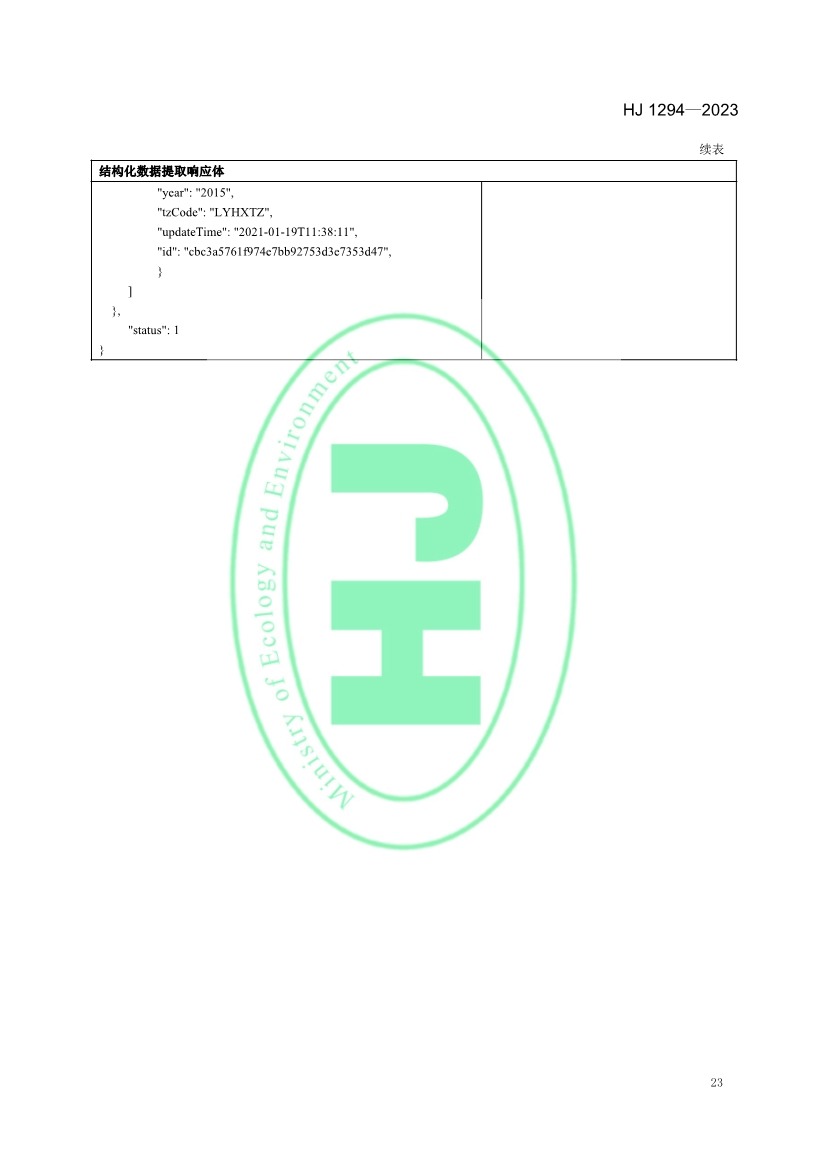 HJ 1294—2023

续表

| 结构化数据提取响应体 | |
|---|---|
| "year": "2015",<br>"tzCode": "LYHXTZ",<br>"updateTime": "2021-01-19T11:38:11",<br>"id": "cbc3a5761f974e7bb92753d3e7353d47",<br>}<br>]<br>},<br>"status": 1<br>} | |

23

Ministry of Ecology and Environment
HJ